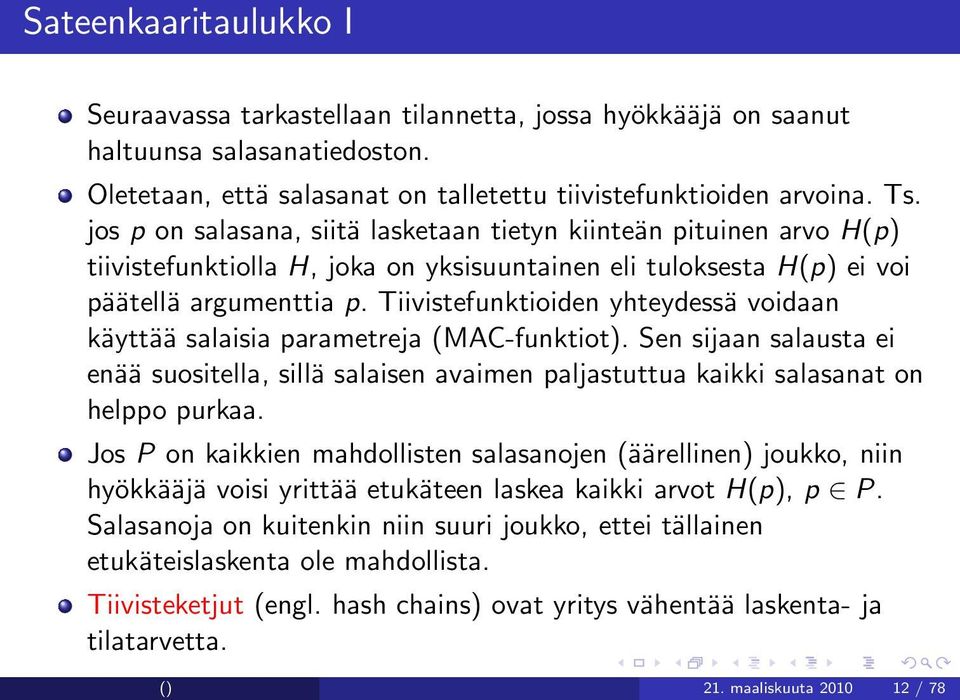 Sateenkaaritaulukko I

Seuraavassa tarkastellaan tilannetta, jossa hyökkääjä on saanut haltuunsa salasanatiedoston.

Oletetaan, että salasanat on talletettu tiivistefunktioiden arvoina. Ts. jos $p$ on salasana, siitä lasketaan tietyn kiinteän pituinen arvo $H(p)$ tiivistefunktiolla $H$, joka on yksisuuntainen eli tuloksesta $H(p)$ ei voi päätellä argumenttia $p$. Tiivistefunktioiden yhteydessä voidaan käyttää salaisia parametreja (MAC-funktiot). Sen sijaan salausta ei enää suositella, sillä salaisen avaimen paljastuttua kaikki salasanat on helppo purkaa.

Jos $P$ on kaikkien mahdollisten salasanojen (äärellinen) joukko, niin hyökkääjä voisi yrittää etukäteen laskea kaikki arvot $H(p)$, $p \in P$. Salasanoja on kuitenkin niin suuri joukko, ettei tällainen etukäteislaskenta ole mahdollista.

Tiivisteketjut (engl. hash chains) ovat yritys vähentää laskenta- ja tilatarvetta.

() 21. maaliskuuta 2010 12 / 78